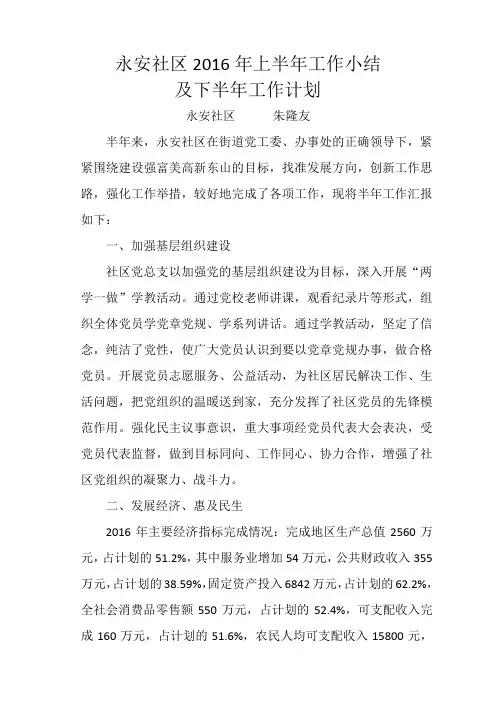 永安社区 2016 年上半年工作小结
及下半年工作计划

永安社区　　朱隆友

半年来，永安社区在街道党工委、办事处的正确领导下，紧紧围绕建设强富美高新东山的目标，找准发展方向，创新工作思路，强化工作举措，较好地完成了各项工作，现将半年工作汇报如下：

一、加强基层组织建设

社区党总支以加强党的基层组织建设为目标，深入开展“两学一做”学教活动。通过党校老师讲课，观看纪录片等形式，组织全体党员学党章党规、学系列讲话。通过学教活动，坚定了信念，纯洁了党性，使广大党员认识到要以党章党规办事，做合格党员。开展党员志愿服务、公益活动，为社区居民解决工作、生活问题，把党组织的温暖送到家，充分发挥了社区党员的先锋模范作用。强化民主议事意识，重大事项经党员代表大会表决，受党员代表监督，做到目标同向、工作同心、协力合作，增强了社区党组织的凝聚力、战斗力。

二、发展经济、惠及民生

2016 年主要经济指标完成情况：完成地区生产总值 2560 万元，占计划的 51.2%，其中服务业增加 54 万元，公共财政收入 355 万元，占计划的 38.59%，固定资产投入 6842 万元，占计划的 62.2%，全社会消费品零售额 550 万元，占计划的 52.4%，可支配收入完成 160 万元，占计划的 51.6%，农民人均可支配收入 15800 元，